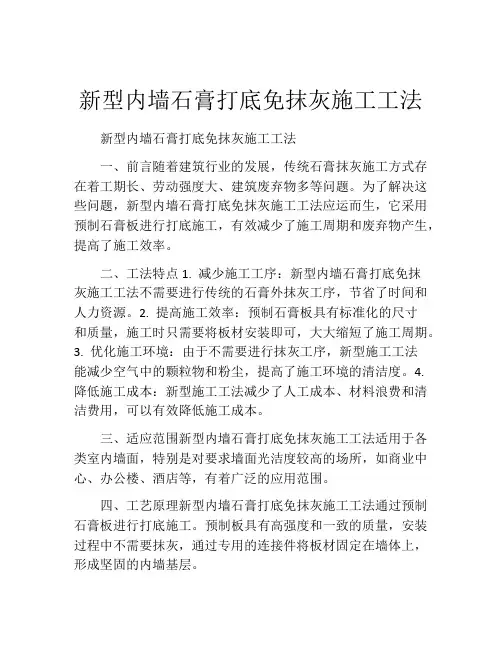 新型内墙石膏打底免抹灰施工工法

新型内墙石膏打底免抹灰施工工法

一、前言随着建筑行业的发展，传统石膏抹灰施工方式存在着工期长、劳动强度大、建筑废弃物多等问题。为了解决这些问题，新型内墙石膏打底免抹灰施工工法应运而生，它采用预制石膏板进行打底施工，有效减少了施工周期和废弃物产生，提高了施工效率。

二、工法特点 1. 减少施工工序：新型内墙石膏打底免抹灰施工工法不需要进行传统的石膏外抹灰工序，节省了时间和人力资源。2. 提高施工效率：预制石膏板具有标准化的尺寸和质量，施工时只需要将板材安装即可，大大缩短了施工周期。3. 优化施工环境：由于不需要进行抹灰工序，新型施工工法能减少空气中的颗粒物和粉尘，提高了施工环境的清洁度。4. 降低施工成本：新型施工工法减少了人工成本、材料浪费和清洁费用，可以有效降低施工成本。

三、适应范围新型内墙石膏打底免抹灰施工工法适用于各类室内墙面，特别是对要求墙面光洁度较高的场所，如商业中心、办公楼、酒店等，有着广泛的应用范围。

四、工艺原理新型内墙石膏打底免抹灰施工工法通过预制石膏板进行打底施工。预制板具有高强度和一致的质量，安装过程中不需要抹灰，通过专用的连接件将板材固定在墙体上，形成坚固的内墙基层。